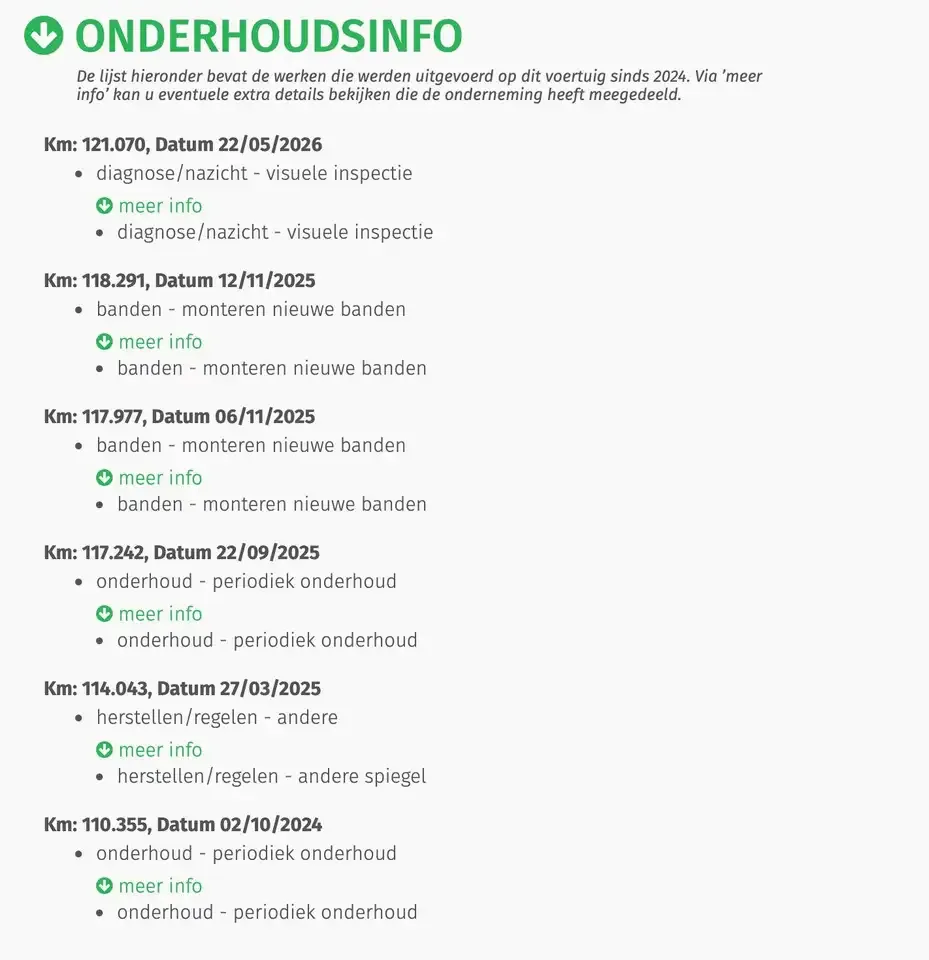 ONDERHOUDSINFO

De lijst hieronder bevat de werken die werden uitgevoerd op dit voertuig sinds 2024. Via 'meer info' kan u eventuele extra details bekijken die de onderneming heeft meegedeeld.

Km: 121.070, Datum 22/05/2026
- diagnose/nazicht - visuele inspectie

meer info
- diagnose/nazicht - visuele inspectie

Km: 118.291, Datum 12/11/2025
- banden - monteren nieuwe banden

meer info
- banden - monteren nieuwe banden

Km: 117.977, Datum 06/11/2025
- banden - monteren nieuwe banden

meer info
- banden - monteren nieuwe banden

Km: 117.242, Datum 22/09/2025
- onderhoud - periodiek onderhoud

meer info
- onderhoud - periodiek onderhoud

Km: 114.043, Datum 27/03/2025
- herstellen/regelen - andere

meer info
- herstellen/regelen - andere spiegel

Km: 110.355, Datum 02/10/2024
- onderhoud - periodiek onderhoud

meer info
- onderhoud - periodiek onderhoud